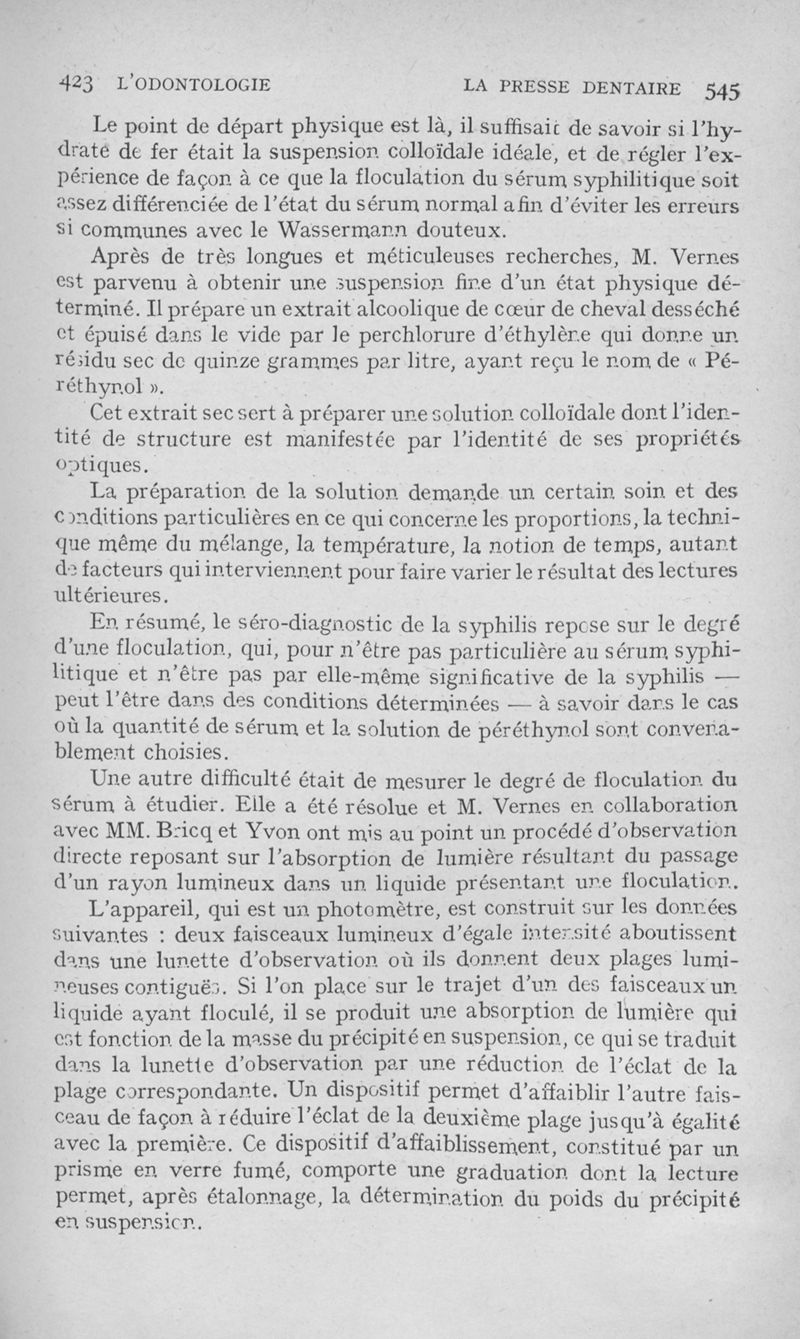 423 L'ODONTOLOGIE LA PRESSE DENTAIRE 545

Le point de départ physique est là, il suffisait de savoir si l'hydrate de fer était la suspension colloïdale idéale, et de régler l'expérience de façon à ce que la floculation du sérum syphilitique soit assez différenciée de l'état du sérum normal afin d'éviter les erreurs si communes avec le Wassermann douteux.

Après de très longues et méticuleuses recherches, M. Vernes est parvenu à obtenir une suspension fine d'un état physique déterminé. Il prépare un extrait alcoolique de cœur de cheval desséché et épuisé dans le vide par le perchlorure d'éthylène qui donne un résidu sec de quinze grammes par litre, ayant reçu le nom de « Péréthynol ».

Cet extrait sec sert à préparer une solution colloïdale dont l'identité de structure est manifestée par l'identité de ses propriétés optiques.

La préparation de la solution demande un certain soin et des conditions particulières en ce qui concerne les proportions, la technique même du mélange, la température, la notion de temps, autant de facteurs qui interviennent pour faire varier le résultat des lectures ultérieures.

En résumé, le séro-diagnostic de la syphilis repose sur le degré d'une floculation, qui, pour n'être pas particulière au sérum syphilitique et n'être pas par elle-même significative de la syphilis — peut l'être dans des conditions déterminées — à savoir dans le cas où la quantité de sérum et la solution de péréthynol sont convenablement choisies.

Une autre difficulté était de mesurer le degré de floculation du sérum à étudier. Elle a été résolue et M. Vernes en collaboration avec MM. Bricq et Yvon ont mis au point un procédé d'observation directe reposant sur l'absorption de lumière résultant du passage d'un rayon lumineux dans un liquide présentant une floculation.

L'appareil, qui est un photomètre, est construit sur les données suivantes : deux faisceaux lumineux d'égale intensité aboutissent dans une lunette d'observation où ils donnent deux plages lumineuses contiguës. Si l'on place sur le trajet d'un des faisceaux un liquide ayant floculé, il se produit une absorption de lumière qui est fonction de la masse du précipité en suspension, ce qui se traduit dans la lunette d'observation par une réduction de l'éclat de la plage correspondante. Un dispositif permet d'affaiblir l'autre faisceau de façon à réduire l'éclat de la deuxième plage jusqu'à égalité avec la première. Ce dispositif d'affaiblissement, constitué par un prisme en verre fumé, comporte une graduation dont la lecture permet, après étalonnage, la détermination du poids du précipité en suspension.